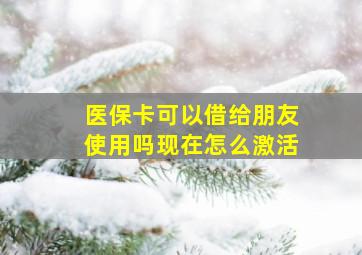 医保卡可以借给朋友使用吗现在怎么激活